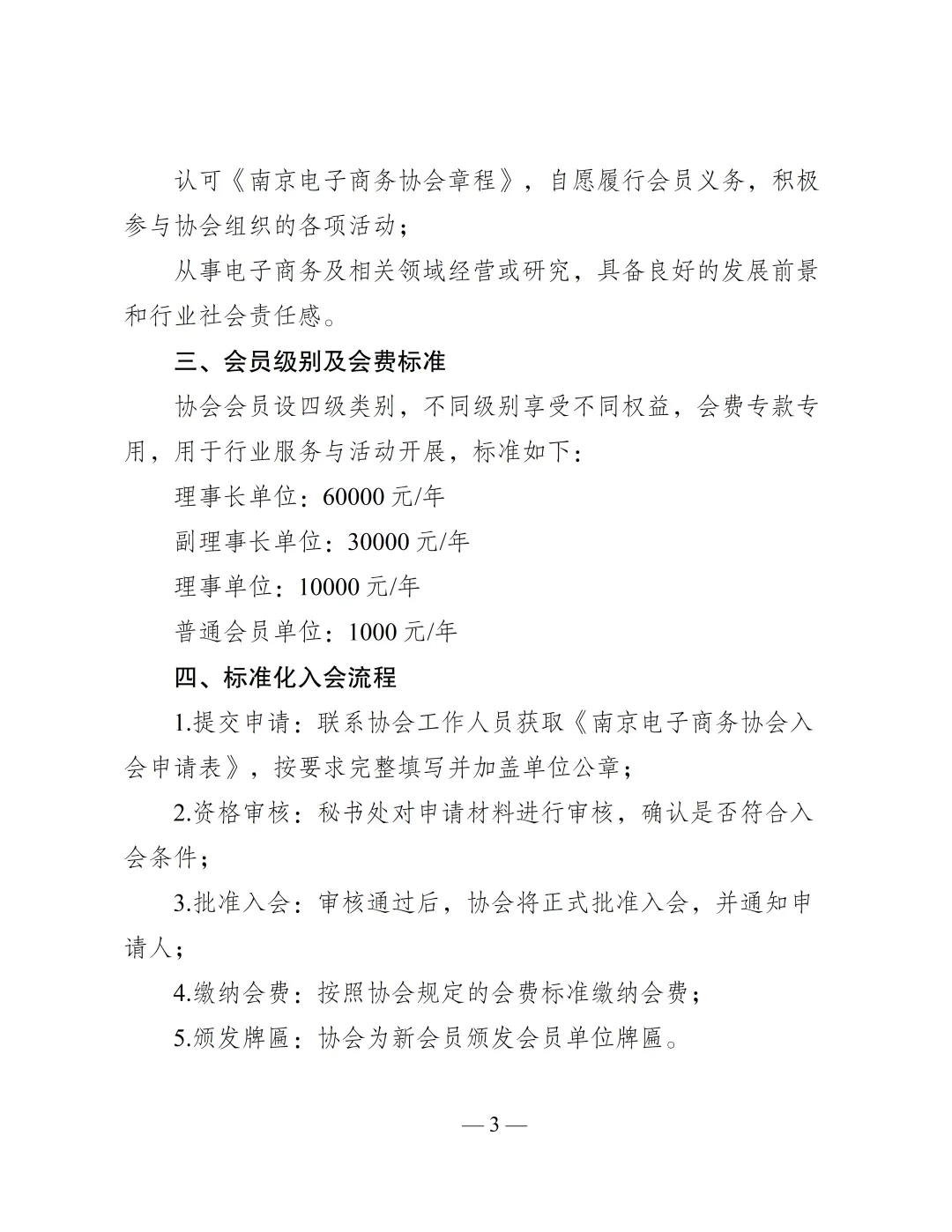 认可《南京电子商务协会章程》，自愿履行会员义务，积极参与协会组织的各项活动；

从事电子商务及相关领域经营或研究，具备良好的发展前景和行业社会责任感。

三、会员级别及会费标准

协会会员设四级类别，不同级别享受不同权益，会费专款专用，用于行业服务与活动开展，标准如下：

理事长单位：60000 元/年

副理事长单位：30000 元/年

理事单位：10000 元/年

普通会员单位：1000 元/年

四、标准化入会流程

1.提交申请：联系协会工作人员获取《南京电子商务协会入会申请表》，按要求完整填写并加盖单位公章；

2.资格审核：秘书处对申请材料进行审核，确认是否符合入会条件；

3.批准入会：审核通过后，协会将正式批准入会，并通知申请人；

4.缴纳会费：按照协会规定的会费标准缴纳会费；

5.颁发牌匾：协会为新会员颁发会员单位牌匾。

— 3 —